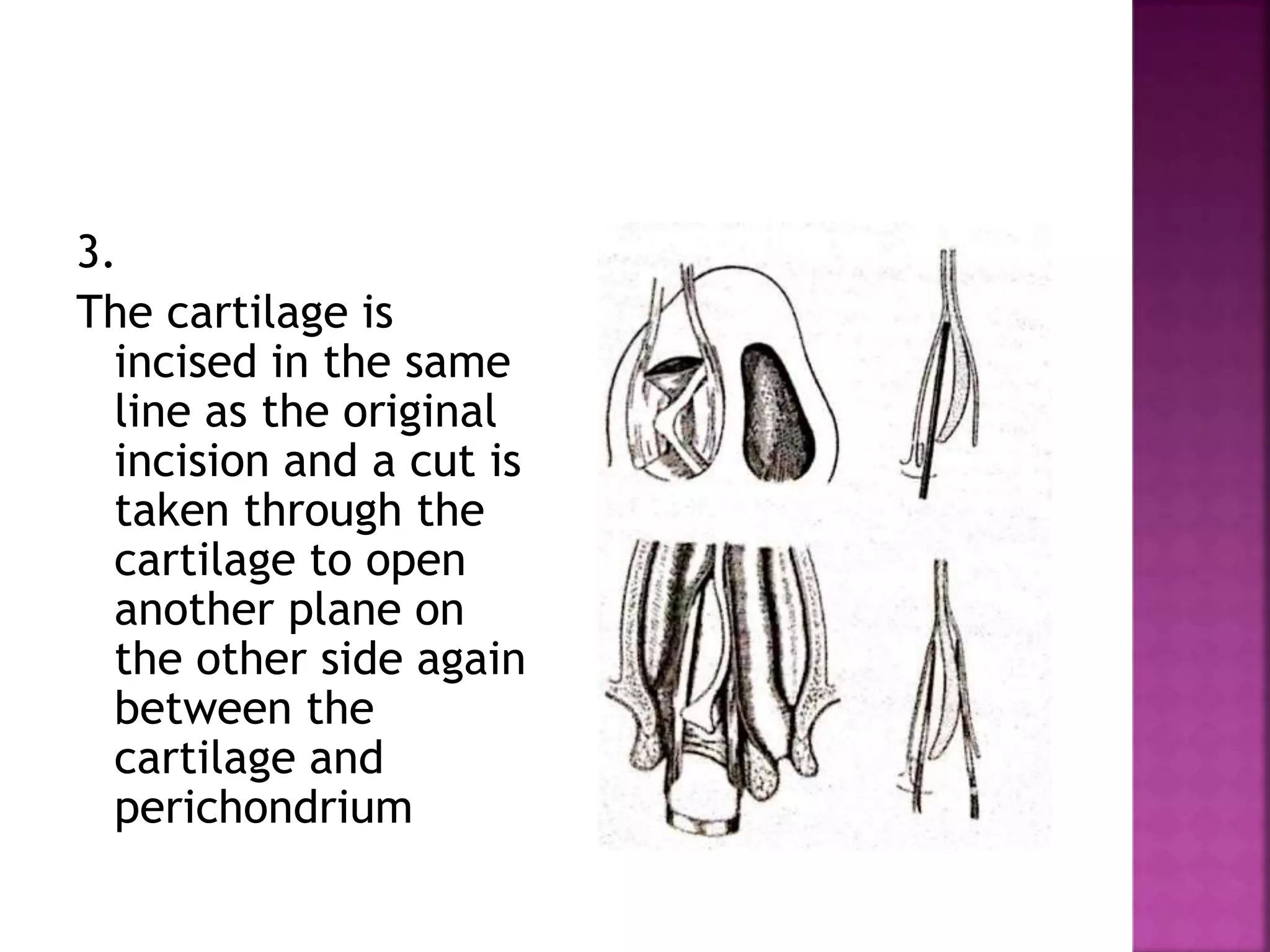 3.

The cartilage is incised in the same line as the original incision and a cut is taken through the cartilage to open another plane on the other side again between the cartilage and perichondrium